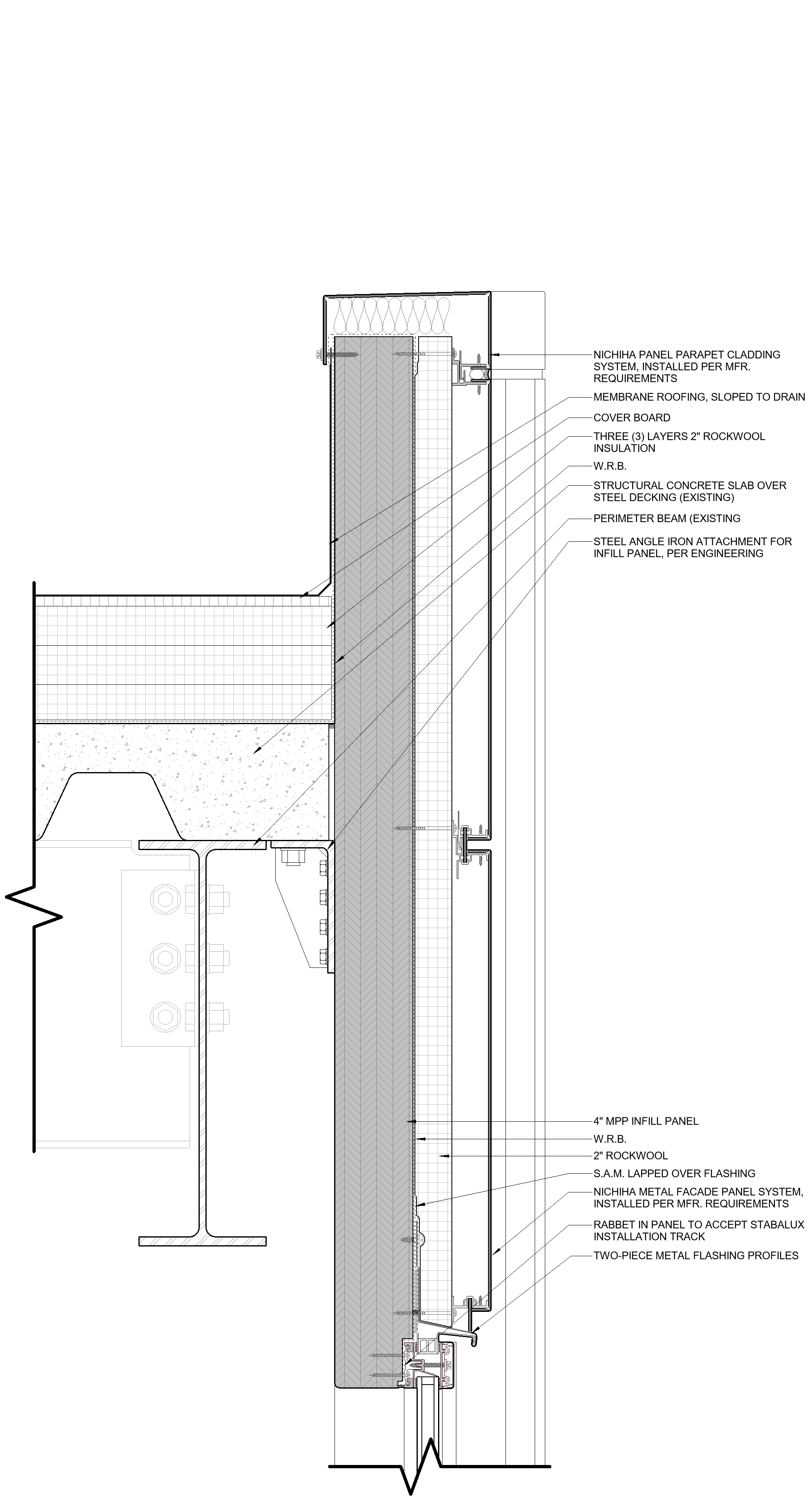 NICHIHA PANEL PARAPET CLADDING SYSTEM, INSTALLED PER MFR. REQUIREMENTS

MEMBRANE ROOFING, SLOPED TO DRAIN

COVER BOARD

THREE (3) LAYERS 2" ROCKWOOL INSULATION

W.R.B.

STRUCTURAL CONCRETE SLAB OVER STEEL DECKING (EXISTING)

PERIMETER BEAM (EXISTING

STEEL ANGLE IRON ATTACHMENT FOR INFILL PANEL, PER ENGINEERING

4" MPP INFILL PANEL

W.R.B.

2" ROCKWOOL

S.A.M. LAPPED OVER FLASHING

NICHIHA METAL FACADE PANEL SYSTEM, INSTALLED PER MFR. REQUIREMENTS

RABBET IN PANEL TO ACCEPT STABALUX INSTALLATION TRACK

TWO-PIECE METAL FLASHING PROFILES